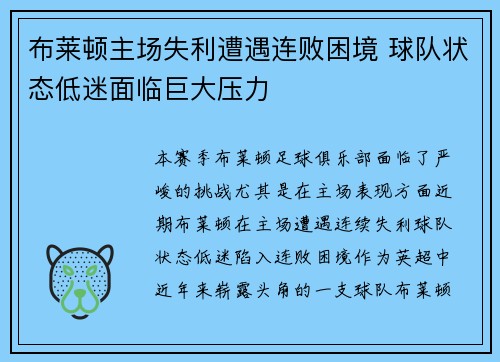 布莱顿主场失利遭遇连败困境 球队状态低迷面临巨大压力

本赛季布莱顿足球俱乐部面临了严峻的挑战尤其是在主场表现方面近期布莱顿在主场遭遇连续失利球队状态低迷陷入连败困境作为英超中近年来崭露头角的一支球队布莱顿